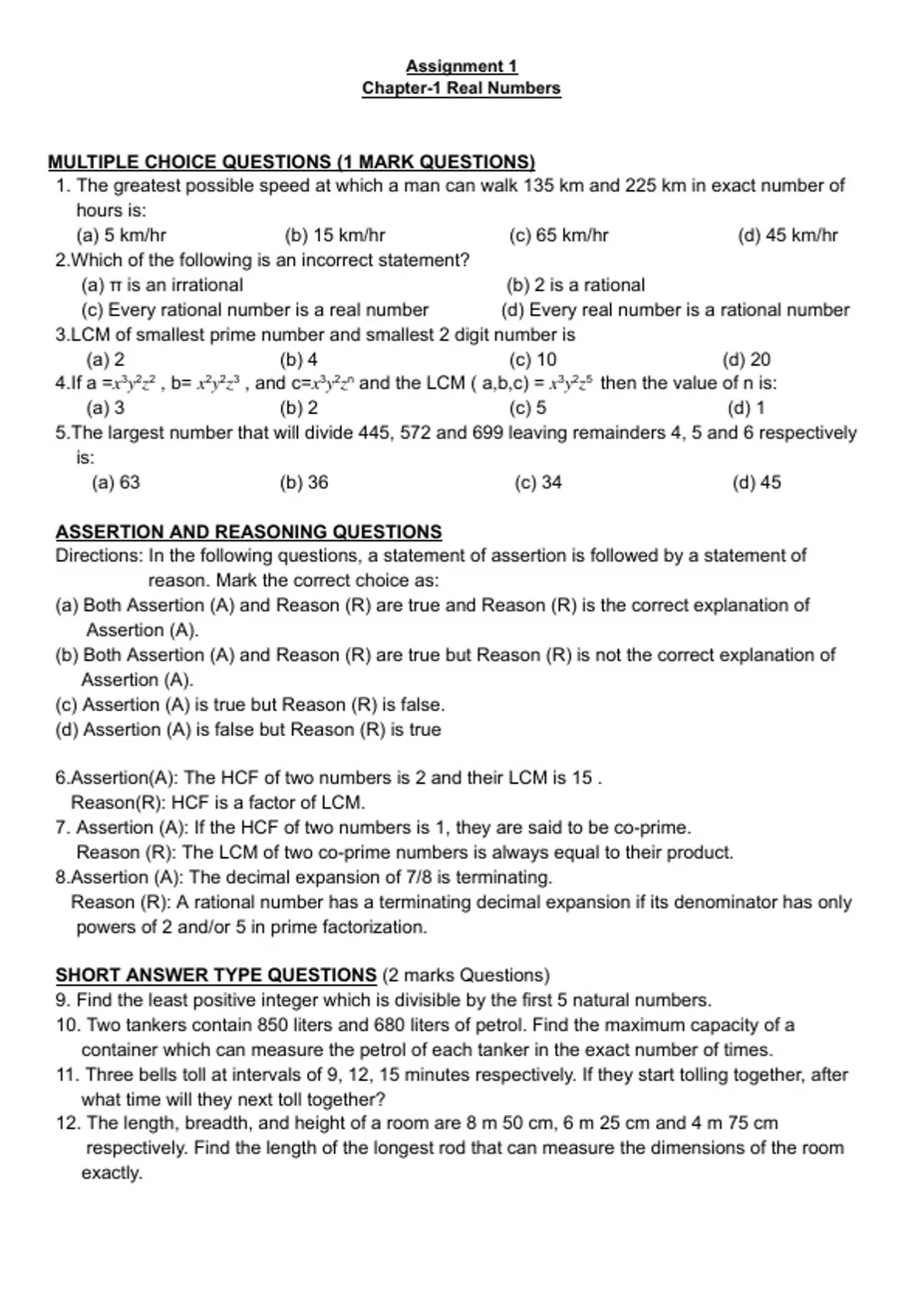 Assignment 1
Chapter-1 Real Numbers

MULTIPLE CHOICE QUESTIONS (1 MARK QUESTIONS)
1. The greatest possible speed at which a man can walk 135 km and 225 km in exact number of hours is:
(a) 5 km/hr (b) 15 km/hr (c) 65 km/hr (d) 45 km/hr
2.Which of the following is an incorrect statement?
(a) π is an irrational (b) 2 is a rational
(c) Every rational number is a real number (d) Every real number is a rational number
3.LCM of smallest prime number and smallest 2 digit number is
(a) 2 (b) 4 (c) 10 (d) 20
4.If a =$x^3y^2z^2$ , b= $x^2y^2z^3$ , and c=$x^3y^2z^n$ and the LCM ( a,b,c) = $x^3y^2z^5$ then the value of n is:
(a) 3 (b) 2 (c) 5 (d) 1
5.The largest number that will divide 445, 572 and 699 leaving remainders 4, 5 and 6 respectively is:
(a) 63 (b) 36 (c) 34 (d) 45

ASSERTION AND REASONING QUESTIONS
Directions: In the following questions, a statement of assertion is followed by a statement of reason. Mark the correct choice as:
(a) Both Assertion (A) and Reason (R) are true and Reason (R) is the correct explanation of Assertion (A).
(b) Both Assertion (A) and Reason (R) are true but Reason (R) is not the correct explanation of Assertion (A).
(c) Assertion (A) is true but Reason (R) is false.
(d) Assertion (A) is false but Reason (R) is true

6.Assertion(A): The HCF of two numbers is 2 and their LCM is 15 .
Reason(R): HCF is a factor of LCM.
7. Assertion (A): If the HCF of two numbers is 1, they are said to be co-prime.
Reason (R): The LCM of two co-prime numbers is always equal to their product.
8.Assertion (A): The decimal expansion of 7/8 is terminating.
Reason (R): A rational number has a terminating decimal expansion if its denominator has only powers of 2 and/or 5 in prime factorization.

SHORT ANSWER TYPE QUESTIONS (2 marks Questions)
9. Find the least positive integer which is divisible by the first 5 natural numbers.
10. Two tankers contain 850 liters and 680 liters of petrol. Find the maximum capacity of a container which can measure the petrol of each tanker in the exact number of times.
11. Three bells toll at intervals of 9, 12, 15 minutes respectively. If they start tolling together, after what time will they next toll together?
12. The length, breadth, and height of a room are 8 m 50 cm, 6 m 25 cm and 4 m 75 cm respectively. Find the length of the longest rod that can measure the dimensions of the room exactly.